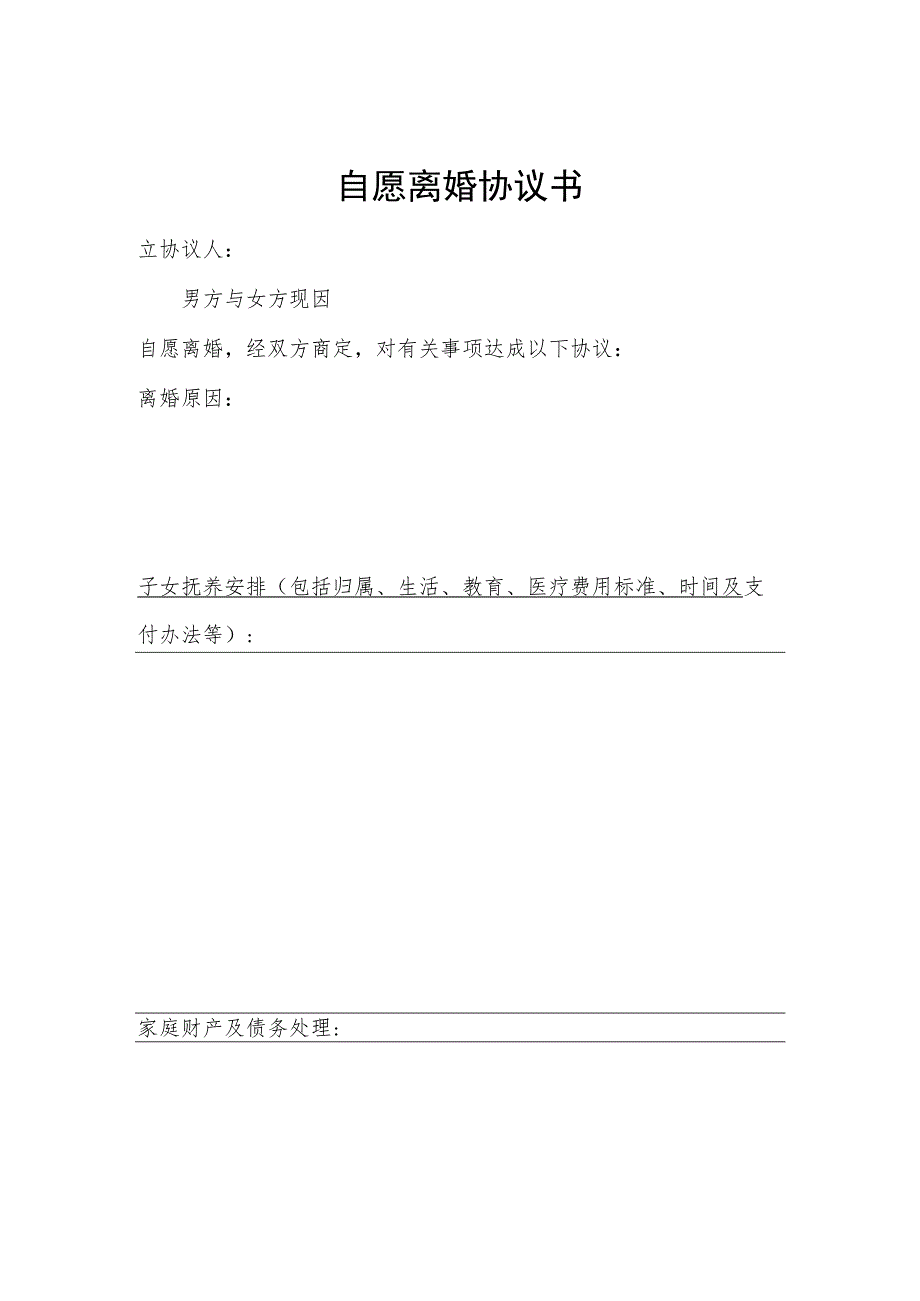 自愿离婚协议书

立协议人：

男方与女方现因

自愿离婚，经双方商定，对有关事项达成以下协议：

离婚原因：

子女抚养安排（包括归属、生活、教育、医疗费用标准、时间及支付办法等）：

家庭财产及债务处理：